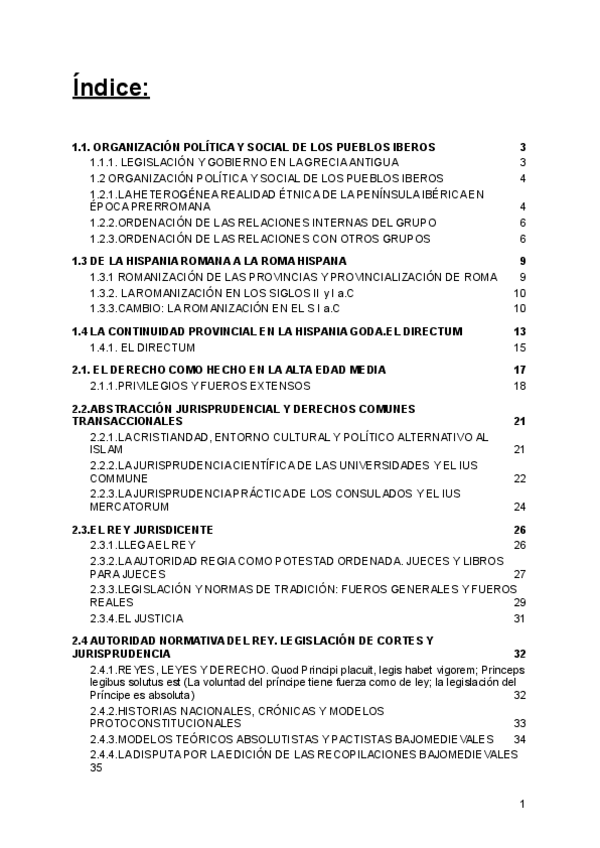 Índice:

1.1. ORGANIZACIÓN POLÍTICA Y SOCIAL DE LOS PUEBLOS IBEROS 3
1.1.1. LEGISLACIÓN Y GOBIERNO EN LA GRECIA ANTIGUA 3
1.2 ORGANIZACIÓN POLÍTICA Y SOCIAL DE LOS PUEBLOS IBEROS 4
1.2.1.LA HETEROGÉNEA REALIDAD ÉTNICA DE LA PENÍNSULA IBÉRICA EN ÉPOCA PRERROMANA 4
1.2.2.ORDENACIÓN DE LAS RELACIONES INTERNAS DEL GRUPO 6
1.2.3.ORDENACIÓN DE LAS RELACIONES CON OTROS GRUPOS 6

1.3 DE LA HISPANIA ROMANA A LA ROMA HISPANA 9
1.3.1 ROMANIZACIÓN DE LAS PROVINCIAS Y PROVINCIALIZACIÓN DE ROMA 9
1.3.2. LA ROMANIZACIÓN EN LOS SIGLOS II y I a.C 10
1.3.3.CAMBIO: LA ROMANIZACIÓN EN EL S I a.C 10

1.4 LA CONTINUIDAD PROVINCIAL EN LA HISPANIA GODA.EL DIRECTUM 13
1.4.1. EL DIRECTUM 15

2.1. EL DERECHO COMO HECHO EN LA ALTA EDAD MEDIA 17
2.1.1.PRIVILEGIOS Y FUEROS EXTENSOS 18

2.2.ABSTRACCIÓN JURISPRUDENCIAL Y DERECHOS COMUNES TRANSACCIONALES 21
2.2.1.LA CRISTIANDAD, ENTORNO CULTURAL Y POLÍTICO ALTERNATIVO AL ISLAM 21
2.2.2.LA JURISPRUDENCIA CIENTÍFICA DE LAS UNIVERSIDADES Y EL IUS COMMUNE 22
2.2.3.LA JURISPRUDENCIA PRÁCTICA DE LOS CONSULADOS Y EL IUS MERCATORUM 24

2.3.EL REY JURISDICENTE 26
2.3.1.LLEGA EL REY 26
2.3.2.LA AUTORIDAD REGIA COMO POTESTAD ORDENADA. JUECES Y LIBROS PARA JUECES 27
2.3.3.LEGISLACIÓN Y NORMAS DE TRADICIÓN: FUEROS GENERALES Y FUEROS REALES 29
2.3.4.EL JUSTICIA 31

2.4 AUTORIDAD NORMATIVA DEL REY. LEGISLACIÓN DE CORTES Y JURISPRUDENCIA 32
2.4.1.REYES, LEYES Y DERECHO. Quod Principi placuit, legis habet vigorem; Princeps legibus solutus est (La voluntad del príncipe tiene fuerza como de ley; la legislación del Príncipe es absoluta) 32
2.4.2.HISTORIAS NACIONALES, CRÓNICAS Y MODELOS PROTOCONSTITUCIONALES 33
2.4.3.MODELOS TEÓRICOS ABSOLUTISTAS Y PACTISTAS BAJOMEDIEVALES 34
2.4.4.LA DISPUTA POR LA EDICIÓN DE LAS RECOPILACIONES BAJOMEDIEVALES 35

1